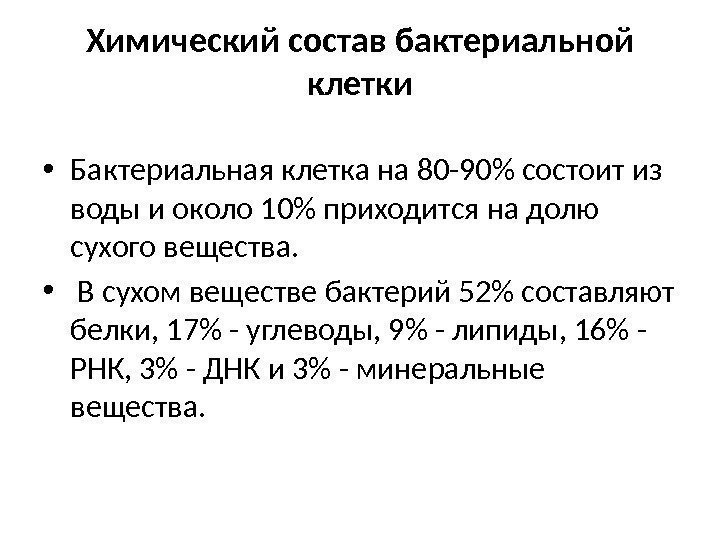 Химический состав бактериальной клетки

• Бактериальная клетка на 80-90% состоит из воды и около 10% приходится на долю сухого вещества.

• В сухом веществе бактерий 52% составляют белки, 17% - углеводы, 9% - липиды, 16% - РНК, 3% - ДНК и 3% - минеральные вещества.